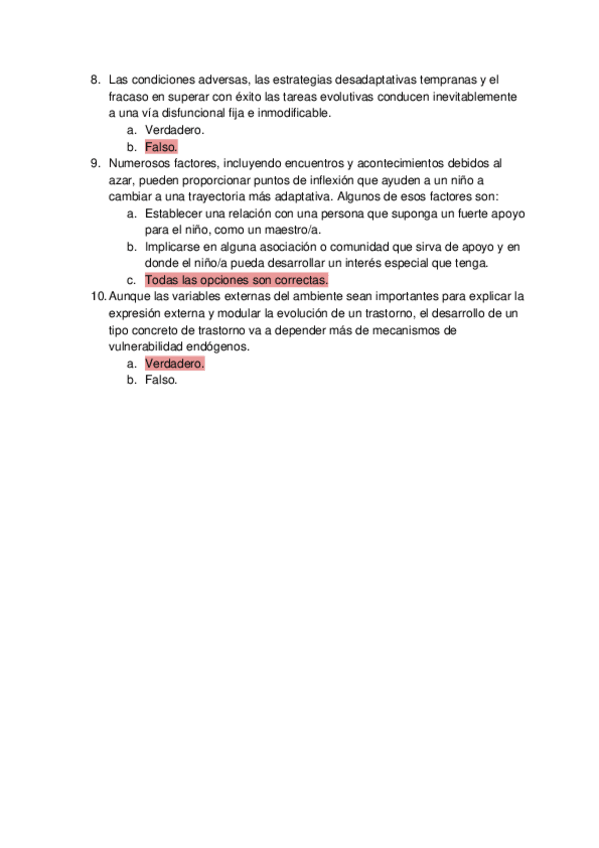 8. Las condiciones adversas, las estrategias desadaptativas tempranas y el fracaso en superar con éxito las tareas evolutivas conducen inevitablemente a una vía disfuncional fija e inmodificable.
a. Verdadero.
b. Falso.
9. Numerosos factores, incluyendo encuentros y acontecimientos debidos al azar, pueden proporcionar puntos de inflexión que ayuden a un niño a cambiar a una trayectoria más adaptativa. Algunos de esos factores son:
a. Establecer una relación con una persona que suponga un fuerte apoyo para el niño, como un maestro/a.
b. Implicarse en alguna asociación o comunidad que sirva de apoyo y en donde el niño/a pueda desarrollar un interés especial que tenga.
c. Todas las opciones son correctas.
10. Aunque las variables externas del ambiente sean importantes para explicar la expresión externa y modular la evolución de un trastorno, el desarrollo de un tipo concreto de trastorno va a depender más de mecanismos de vulnerabilidad endógenos.
a. Verdadero.
b. Falso.